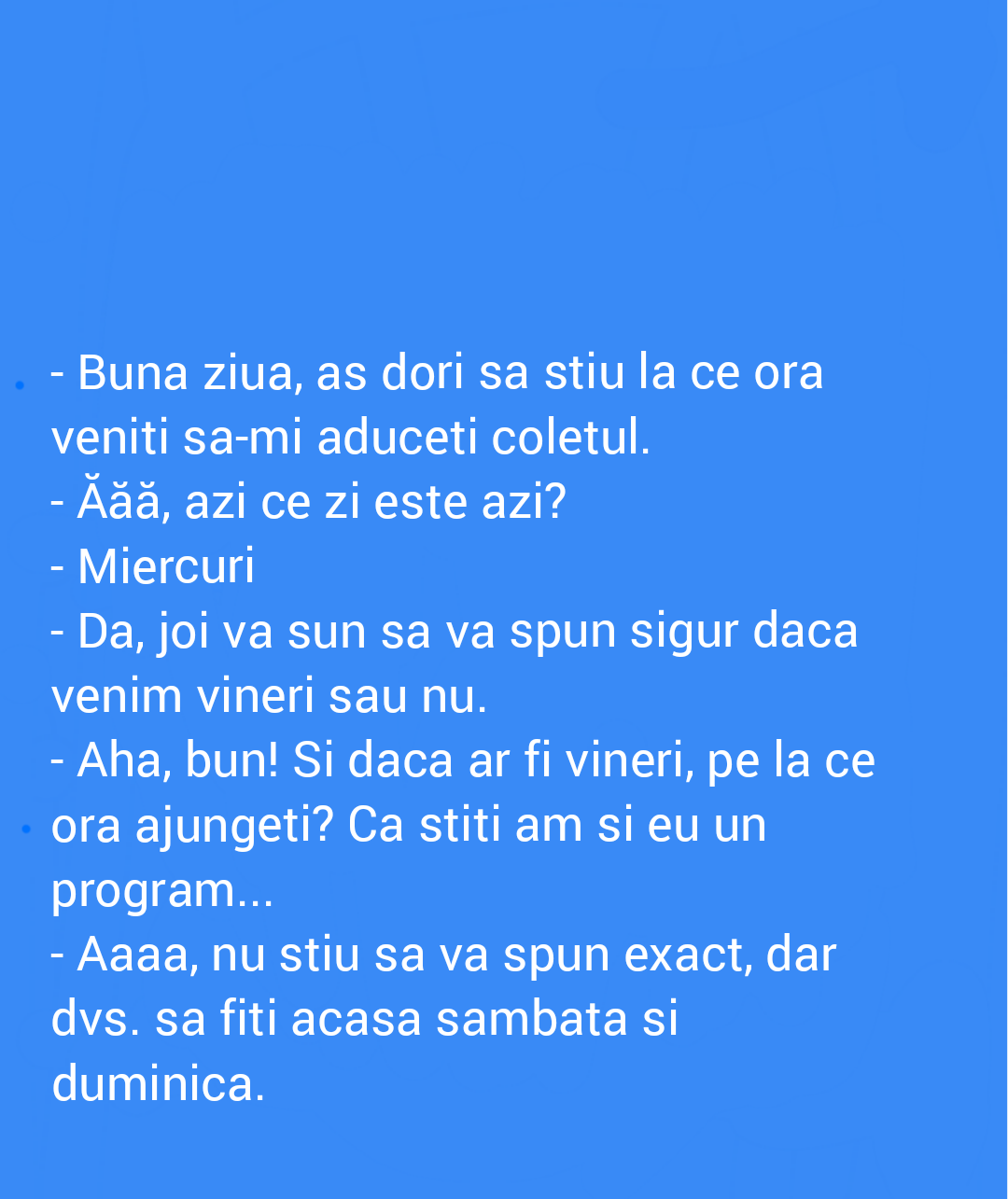 - Buna ziua, as dori sa stiu la ce ora veniti sa-mi aduceti coletul.

- Ăăă, azi ce zi este azi?

- Miercuri

- Da, joi va sun sa va spun sigur daca venim vineri sau nu.

- Aha, bun! Si daca ar fi vineri, pe la ce ora ajungeti? Ca stiti am si eu un program...

- Aaaa, nu stiu sa va spun exact, dar dvs. sa fiti acasa sambata si duminica.